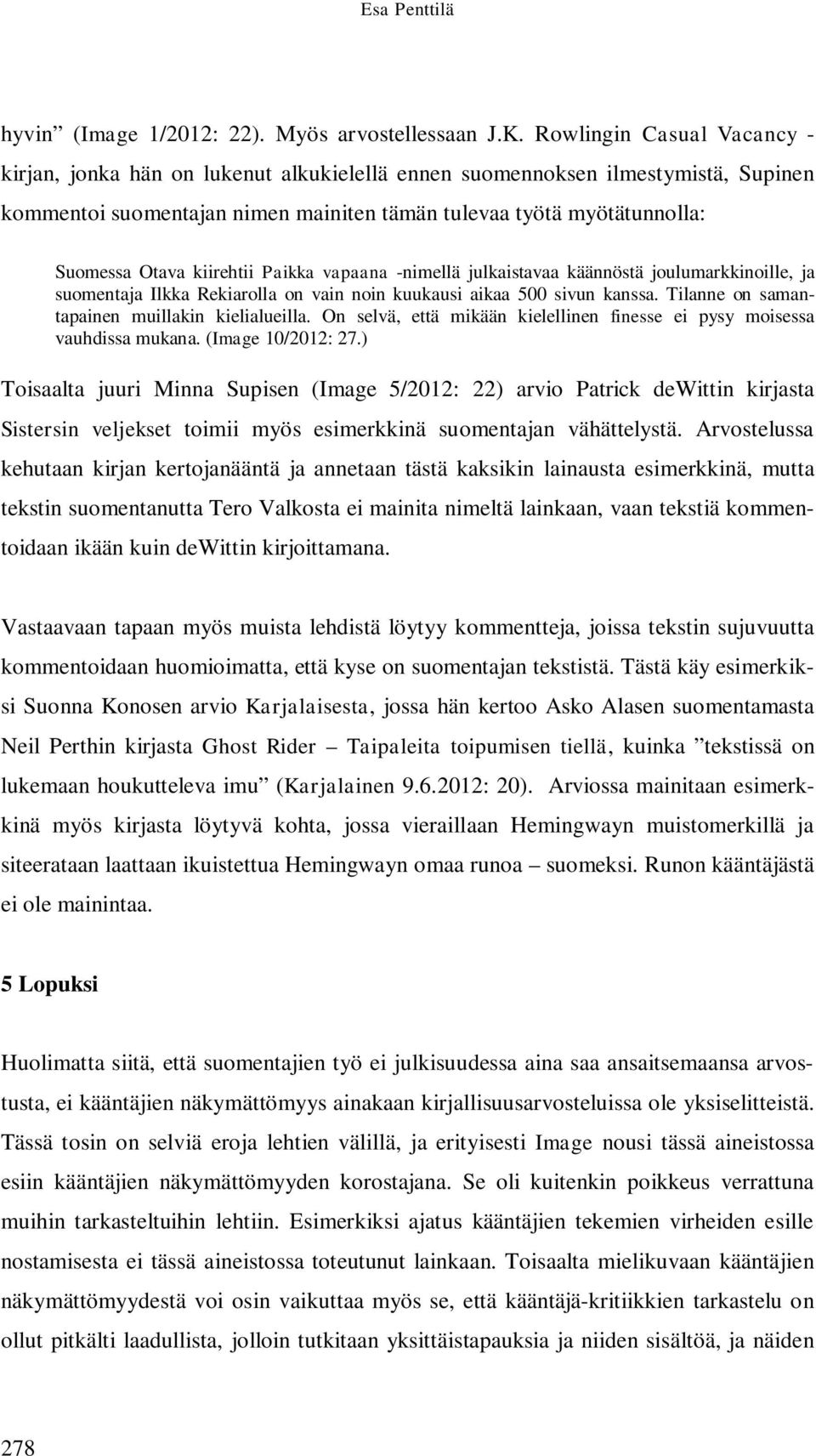 Esa Penttilä

hyvin” (Image 1/2012: 22). Myös arvostellessaan J.K. Rowlingin Casual Vacancy -kirjan, jonka hän on lukenut alkukielellä ennen suomennoksen ilmestymistä, Supinen kommentoi suomentajan nimen mainiten tämän tulevaa työtä myötätunnolla:

Suomessa Otava kiirehtii Paikka vapaana -nimellä julkaistavaa käännöstä joulumarkkinoille, ja suomentaja Ilkka Rekiarolla on vain noin kuukausi aikaa 500 sivun kanssa. Tilanne on samantapainen muillakin kielialueilla. On selvä, että mikään kielellinen finesse ei pysy moisessa vauhdissa mukana. (Image 10/2012: 27.)

Toisaalta juuri Minna Supisen (Image 5/2012: 22) arvio Patrick deWittin kirjasta Sistersin veljekset toimii myös esimerkkinä suomentajan vähättelystä. Arvostelussa kehutaan kirjan kertojanääntä ja annetaan tästä kaksikin lainausta esimerkkinä, mutta tekstin suomentanutta Tero Valkosta ei mainita nimeltä lainkaan, vaan tekstiä kommentoidaan ikään kuin deWittin kirjoittamana.

Vastaavaan tapaan myös muista lehdistä löytyy kommentteja, joissa tekstin sujuvuutta kommentoidaan huomioimatta, että kyse on suomentajan tekstistä. Tästä käy esimerkiksi Suonna Konosen arvio Karjalaisesta, jossa hän kertoo Asko Alasen suomentamasta Neil Perthin kirjasta Ghost Rider – Taipaleita toipumisen tiellä, kuinka ”tekstissä on lukemaan houkutteleva imu” (Karjalainen 9.6.2012: 20). Arviossa mainitaan esimerkkinä myös kirjasta löytyvä kohta, jossa vieraillaan Hemingwayn muistomerkillä ja siteerataan laattaan ikuistettua Hemingwayn omaa runoa – suomeksi. Runon kääntäjästä ei ole mainintaa.

5 Lopuksi

Huolimatta siitä, että suomentajien työ ei julkisuudessa aina saa ansaitsemaansa arvostusta, ei kääntäjien näkymättömyys ainakaan kirjallisuusarvosteluissa ole yksiselitteistä. Tässä tosin on selviä eroja lehtien välillä, ja erityisesti Image nousi tässä aineistossa esiin kääntäjien näkymättömyyden korostajana. Se oli kuitenkin poikkeus verrattuna muihin tarkasteltuihin lehtiin. Esimerkiksi ajatus kääntäjien tekemien virheiden esille nostamisesta ei tässä aineistossa toteutunut lainkaan. Toisaalta mielikuvaan kääntäjien näkymättömyydestä voi osin vaikuttaa myös se, että kääntäjä-kritiikkien tarkastelu on ollut pitkälti laadullista, jolloin tutkitaan yksittäistapauksia ja niiden sisältöä, ja näiden

278